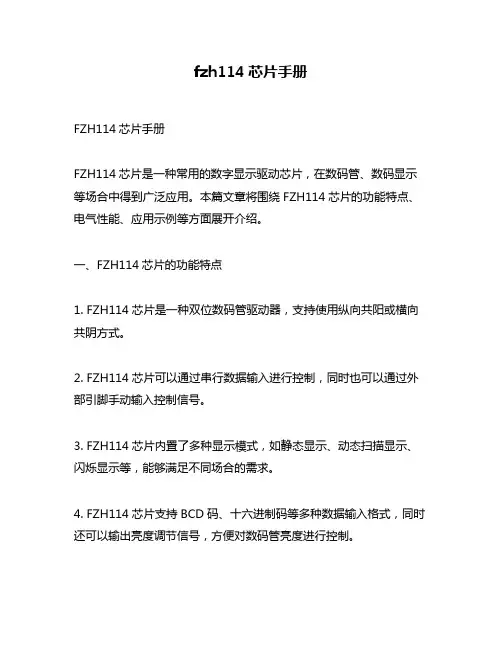 fzh114 芯片手册

FZH114 芯片手册

FZH114 芯片是一种常用的数字显示驱动芯片，在数码管、数码显示等场合中得到广泛应用。本篇文章将围绕 FZH114 芯片的功能特点、电气性能、应用示例等方面展开介绍。

一、FZH114 芯片的功能特点

1. FZH114 芯片是一种双位数码管驱动器，支持使用纵向共阳或横向共阴方式。

2. FZH114 芯片可以通过串行数据输入进行控制，同时也可以通过外部引脚手动输入控制信号。

3. FZH114 芯片内置了多种显示模式，如静态显示、动态扫描显示、闪烁显示等，能够满足不同场合的需求。

4. FZH114 芯片支持 BCD 码、十六进制码等多种数据输入格式，同时还可以输出亮度调节信号，方便对数码管亮度进行控制。